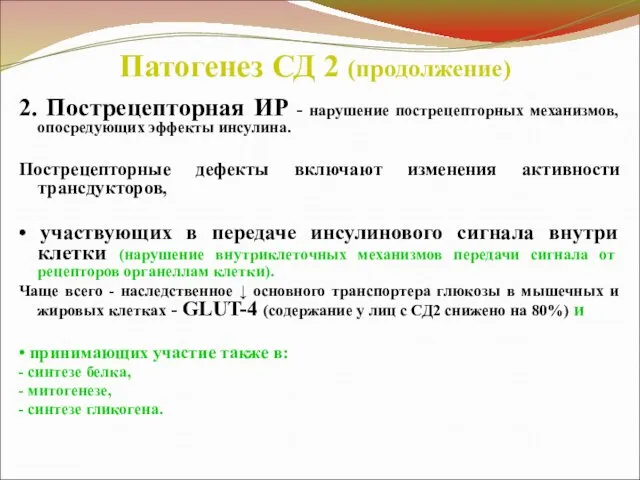 Патогенез СД 2 (продолжение)

2. Пострецепторная ИР - нарушение пострецепторных механизмов, опосредующих эффекты инсулина.

Пострецепторные дефекты включают изменения активности трансдукторов,

• участвующих в передаче инсулинового сигнала внутри клетки (нарушение внутриклеточных механизмов передачи сигнала от рецепторов органеллам клетки).

Чаще всего - наследственное ↓ основного транспортера глюкозы в мышечных и жировых клетках - GLUT-4 (содержание у лиц с СД2 снижено на 80%) и

• принимающих участие также в:
- синтезе белка,
- митогенезе,
- синтезе гликогена.